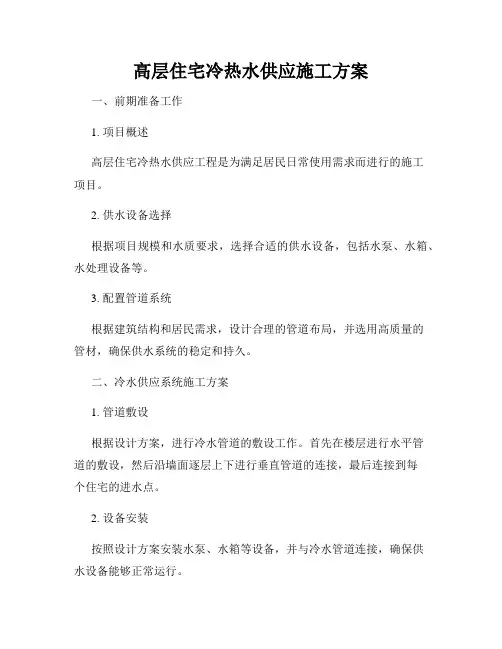 高层住宅冷热水供应施工方案

一、前期准备工作

1. 项目概述

高层住宅冷热水供应工程是为满足居民日常使用需求而进行的施工项目。

2. 供水设备选择

根据项目规模和水质要求，选择合适的供水设备，包括水泵、水箱、水处理设备等。

3. 配置管道系统

根据建筑结构和居民需求，设计合理的管道布局，并选用高质量的管材，确保供水系统的稳定和持久。

二、冷水供应系统施工方案

1. 管道敷设

根据设计方案，进行冷水管道的敷设工作。首先在楼层进行水平管道的敷设，然后沿墙面逐层上下进行垂直管道的连接，最后连接到每个住宅的进水点。

2. 设备安装

按照设计方案安装水泵、水箱等设备，并与冷水管道连接，确保供水设备能够正常运行。